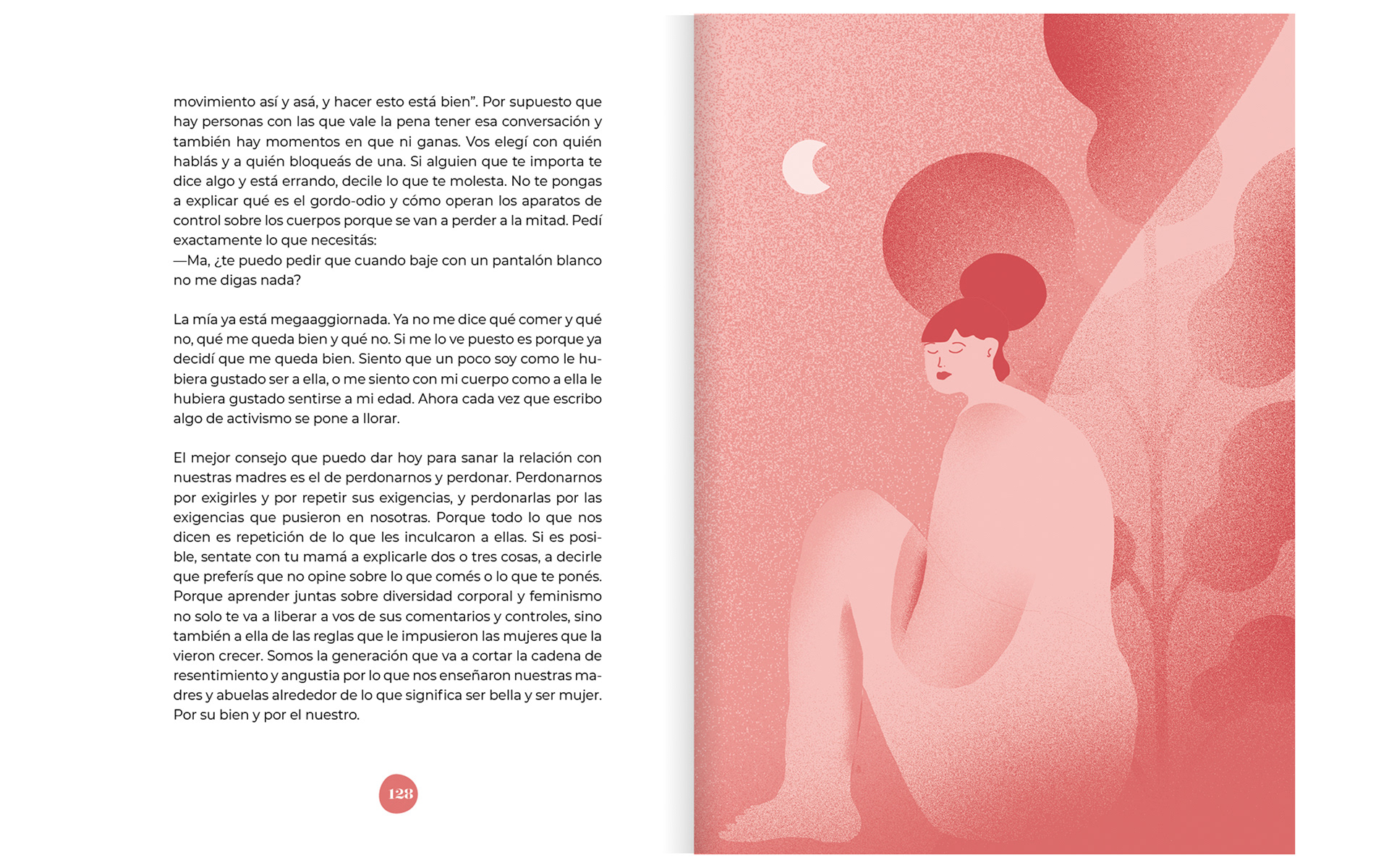 movimiento así y asá, y hacer esto está bien". Por supuesto que hay personas con las que vale la pena tener esa conversación y también hay momentos en que ni ganas. Vos elegí con quién hablás y a quién bloqueás de una. Si alguien que te importa te dice algo y está errando, decile lo que te molesta. No te pongas a explicar qué es el gordo-odio y cómo operan los aparatos de control sobre los cuerpos porque se van a perder a la mitad. Pedí exactamente lo que necesitás:
—Ma, ¿te puedo pedir que cuando baje con un pantalón blanco no me digas nada?

La mía ya está megaaggiornada. Ya no me dice qué comer y qué no, qué me queda bien y qué no. Si me lo ve puesto es porque ya decidí que me queda bien. Siento que un poco soy como le hubiera gustado ser a ella, o me siento con mi cuerpo como a ella le hubiera gustado sentirse a mi edad. Ahora cada vez que escribo algo de activismo se pone a llorar.

El mejor consejo que puedo dar hoy para sanar la relación con nuestras madres es el de perdonarnos y perdonar. Perdonarnos por exigirles y por repetir sus exigencias, y perdonarlas por las exigencias que pusieron en nosotras. Porque todo lo que nos dicen es repetición de lo que les inculcaron a ellas. Si es posible, sentate con tu mamá a explicarle dos o tres cosas, a decirle que preferís que no opine sobre lo que comés o lo que te ponés. Porque aprender juntas sobre diversidad corporal y feminismo no solo te va a liberar a vos de sus comentarios y controles, sino también a ella de las reglas que le impusieron las mujeres que la vieron crecer. Somos la generación que va a cortar la cadena de resentimiento y angustia por lo que nos enseñaron nuestras madres y abuelas alrededor de lo que significa ser bella y ser mujer. Por su bien y por el nuestro.

128